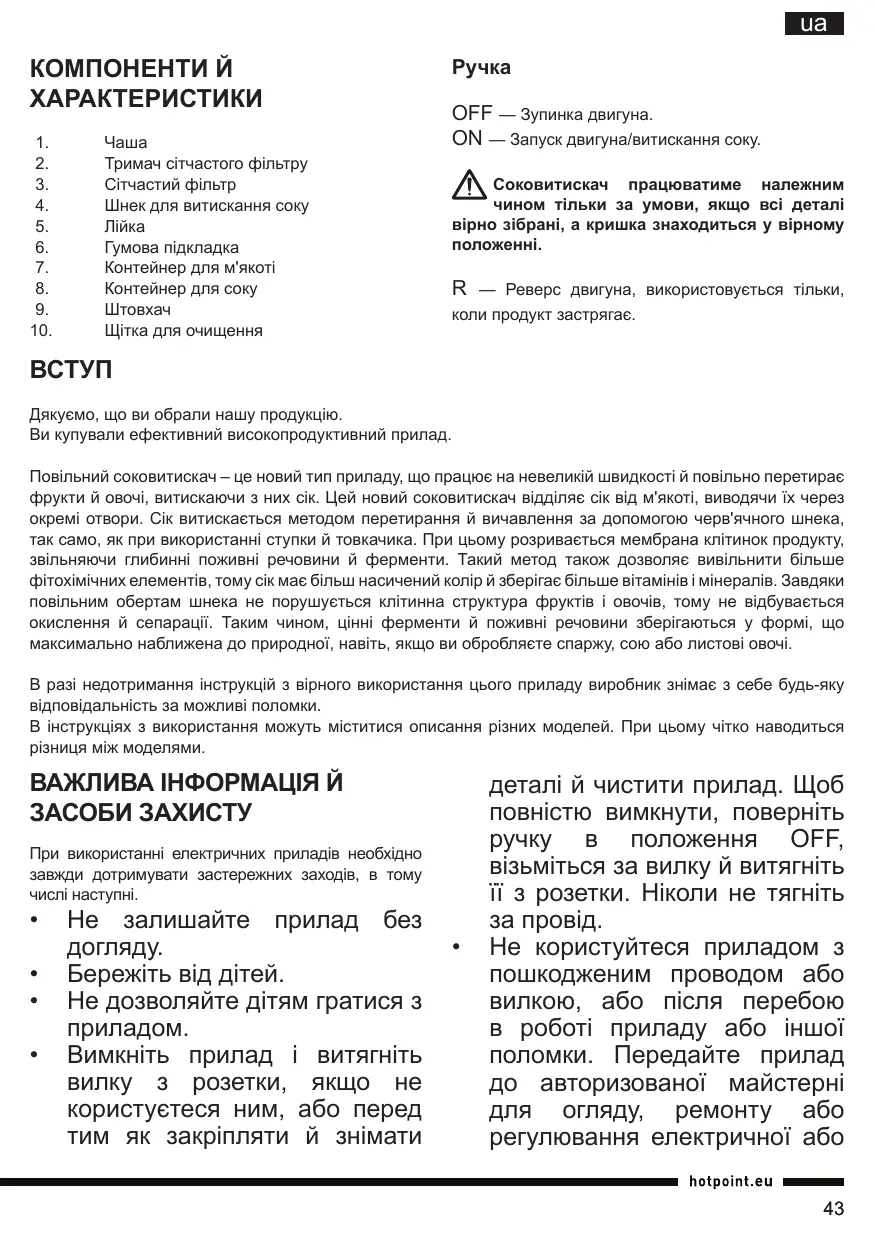 ua

КОМПОНЕНТИ Й ХАРАКТЕРИСТИКИ

1. Чаша
2. Тримач сітчастого фільтру
3. Сітчастий фільтр
4. Шнек для витискання соку
5. Лійка
6. Гумова підкладка
7. Контейнер для м'якоті
8. Контейнер для соку
9. Штовхач
10. Щітка для очищення

Ручка

OFF — Зупинка двигуна.
ON — Запуск двигуна/витискання соку.

Соковитискач працюватиме належним чином тільки за умови, якщо всі деталі вірно зібрані, а кришка знаходиться у вірному положенні.

R — Реверс двигуна, використовується тільки, коли продукт застрягає.

ВСТУП

Дякуємо, що ви обрали нашу продукцію.
Ви купували ефективний високопродуктивний прилад.

Повільний соковитискач – це новий тип приладу, що працює на невеликій швидкості й повільно перетирає фрукти й овочі, витискаючи з них сік. Цей новий соковитискач відділяє сік від м'якоті, виводячи їх через окремі отвори. Сік витискається методом перетирання й вичавлення за допомогою черв'ячного шнека, так само, як при використанні ступки й товкачика. При цьому розривається мембрана клітинок продукту, звільняючи глибинні поживні речовини й ферменти. Такий метод також дозволяє вивільнити більше фітохімічних елементів, тому сік має більш насичений колір й зберігає більше вітамінів і мінералів. Завдяки повільним обертам шнека не порушується клітинна структура фруктів і овочів, тому не відбувається окислення й сепарації. Таким чином, цінні ферменти й поживні речовини зберігаються у формі, що максимально наближена до природної, навіть, якщо ви обробляєте спаржу, сою або листові овочі.

В разі недотримання інструкцій з вірного використання цього приладу виробник знімає з себе будь-яку відповідальність за можливі поломки.
В інструкціях з використання можуть міститися описання різних моделей. При цьому чітко наводиться різниця між моделями.

ВАЖЛИВА ІНФОРМАЦІЯ Й ЗАСОБИ ЗАХИСТУ

При використанні електричних приладів необхідно завжди дотримувати застережних заходів, в тому числі наступні.

• Не залишайте прилад без догляду.
• Бережіть від дітей.
• Не дозволяйте дітям гратися з приладом.
• Вимкніть прилад і витягніть вилку з розетки, якщо не користуєтеся ним, або перед тим як закріпляти й знімати деталі й чистити прилад. Щоб повністю вимкнути, поверніть ручку в положення OFF, візьміться за вилку й витягніть її з розетки. Ніколи не тягніть за провід.
• Не користуйтеся приладом з пошкодженим проводом або вилкою, або після перебою в роботі приладу або іншої поломки. Передайте прилад до авторизованої майстерні для огляду, ремонту або регулювання електричної або

hotpoint.eu

43